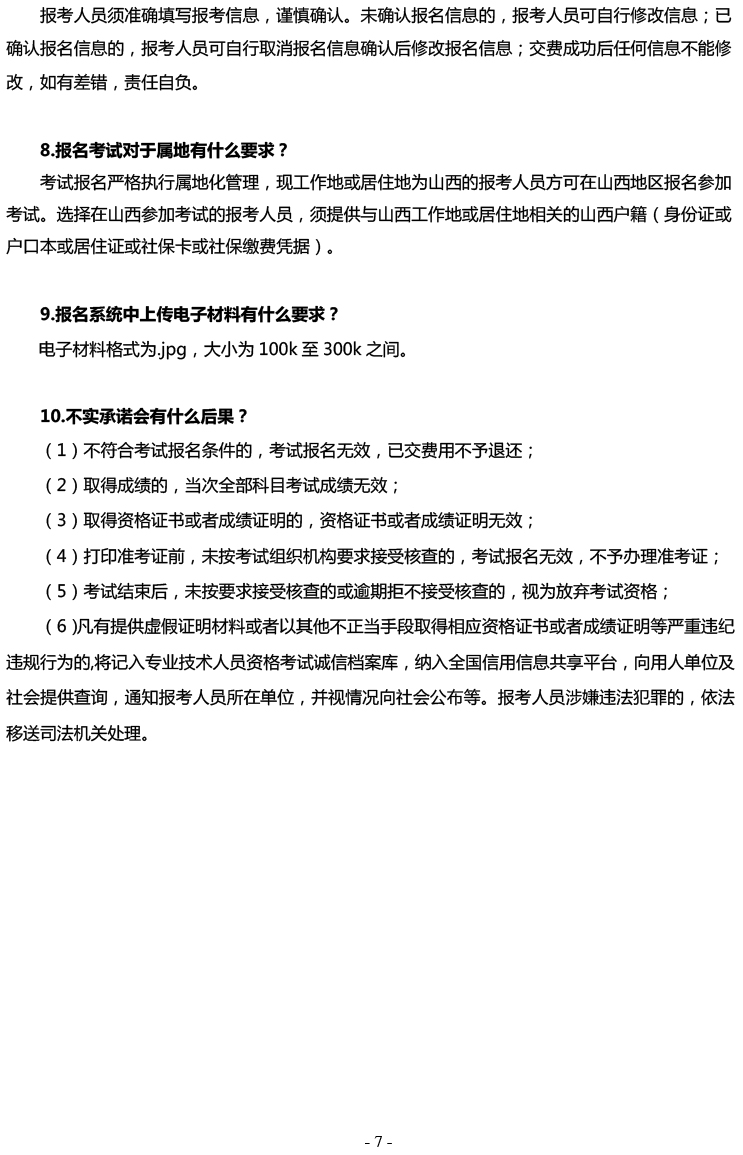 报考人员须准确填写报考信息，谨慎确认。未确认报名信息的，报考人员可自行修改信息；已确认报名信息的，报考人员可自行取消报名信息确认后修改报名信息；交费成功后任何信息不能修改，如有差错，责任自负。

8.报名考试对于属地有什么要求？

考试报名严格执行属地化管理，现工作地或居住地为山西的报考人员方可在山西地区报名参加考试。选择在山西参加考试的报考人员，须提供与山西工作地或居住地相关的山西户籍（身份证或户口本或居住证或社保卡或社保缴费凭据）。

9.报名系统中上传电子材料有什么要求？

电子材料格式为.jpg，大小为 100k 至 300k 之间。

10.不实承诺会有什么后果？

（1）不符合考试报名条件的，考试报名无效，已交费用不予退还；

（2）取得成绩的，当次全部科目考试成绩无效；

（3）取得资格证书或者成绩证明的，资格证书或者成绩证明无效；

（4）打印准考证前，未按考试组织机构要求接受核查的，考试报名无效，不予办理准考证；

（5）考试结束后，未按要求接受核查的或逾期拒不接受核查的，视为放弃考试资格；

（6)凡有提供虚假证明材料或者以其他不正当手段取得相应资格证书或者成绩证明等严重违纪违规行为的,将记入专业技术人员资格考试诚信档案库，纳入全国信用信息共享平台，向用人单位及社会提供查询，通知报考人员所在单位，并视情况向社会公布等。报考人员涉嫌违法犯罪的，依法移送司法机关处理。

- 7 -